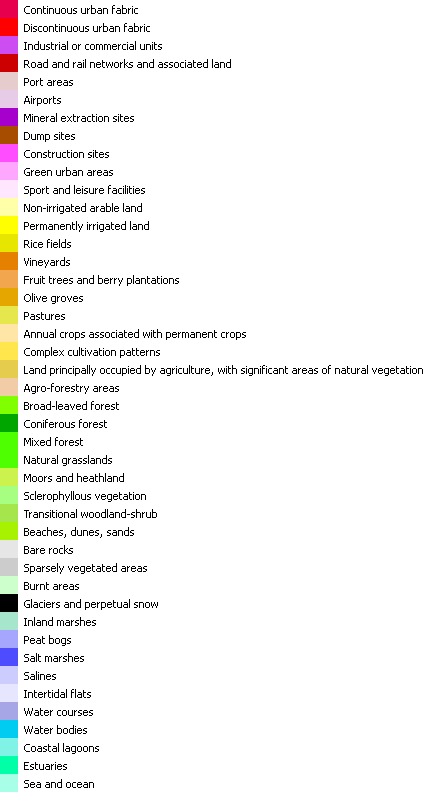 Continuous urban fabric
Discontinuous urban fabric
Industrial or commercial units
Road and rail networks and associated land
Port areas
Airports
Mineral extraction sites
Dump sites
Construction sites
Green urban areas
Sport and leisure facilities
Non-irrigated arable land
Permanently irrigated land
Rice fields
Vineyards
Fruit trees and berry plantations
Olive groves
Pastures
Annual crops associated with permanent crops
Complex cultivation patterns
Land principally occupied by agriculture, with significant areas of natural vegetation
Agro-forestry areas
Broad-leaved forest
Coniferous forest
Mixed forest
Natural grasslands
Moors and heathland
Sclerophyllous vegetation
Transitional woodland-shrub
Beaches, dunes, sands
Bare rocks
Sparsely vegetated areas
Burnt areas
Glaciers and perpetual snow
Inland marshes
Peat bogs
Salt marshes
Salines
Intertidal flats
Water courses
Water bodies
Coastal lagoons
Estuaries
Sea and ocean